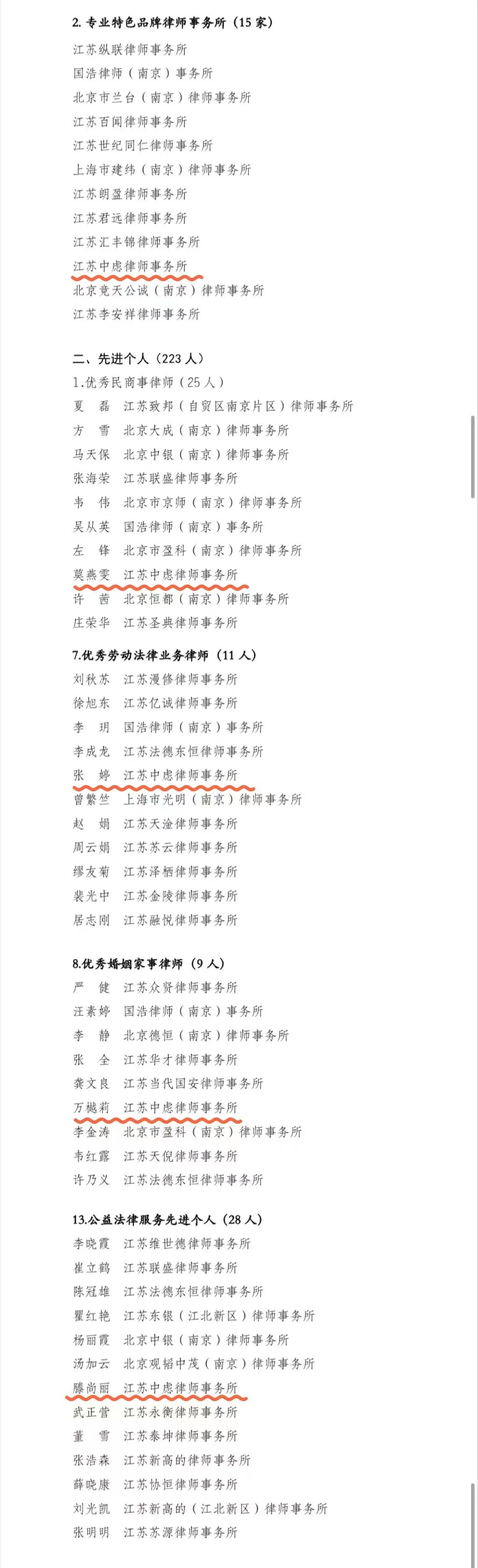 2. 专业特色品牌律师事务所（15 家）

江苏纵联律师事务所
国浩律师（南京）事务所
北京市兰台（南京）律师事务所
江苏百闻律师事务所
江苏世纪同仁律师事务所
上海市建纬（南京）律师事务所
江苏朗盈律师事务所
江苏君远律师事务所
江苏汇丰锦律师事务所
江苏中虑律师事务所
北京竞天公诚（南京）律师事务所
江苏李安祥律师事务所

二、先进个人（223 人）

1.优秀民商事律师（25 人）

夏　磊　江苏致邦（自贸区南京片区）律师事务所
方　雪　北京大成（南京）律师事务所
马天保　北京中银（南京）律师事务所
张海荣　江苏联盛律师事务所
韦　伟　北京市京师（南京）律师事务所
吴从英　国浩律师（南京）事务所
左　锋　北京市盈科（南京）律师事务所
莫燕雯　江苏中虑律师事务所
许　茜　北京恒都（南京）律师事务所
庄荣华　江苏圣典律师事务所

7.优秀劳动法律业务律师（11 人）

刘秋苏　江苏漫修律师事务所
徐旭东　江苏亿诚律师事务所
李　玥　国浩律师（南京）事务所
李成龙　江苏法德东恒律师事务所
张　婷　江苏中虑律师事务所
曾繁竺　上海市光明（南京）律师事务所
赵　娟　江苏天淦律师事务所
周云娟　江苏苏云律师事务所
缪友菊　江苏泽栖律师事务所
裴光中　江苏金陵律师事务所
居志刚　江苏融悦律师事务所

8.优秀婚姻家事律师（9 人）

严　健　江苏众贤律师事务所
汪素婷　国浩律师（南京）事务所
李　静　北京德恒（南京）律师事务所
张　全　江苏华才律师事务所
龚文良　江苏当代国安律师事务所
万樾莉　江苏中虑律师事务所
李金涛　北京市盈科（南京）律师事务所
韦红露　江苏天倪律师事务所
许乃义　江苏法德东恒律师事务所

13.公益法律服务先进个人（28 人）

李晓霞　江苏维世德律师事务所
崔立鹤　江苏联盛律师事务所
陈冠雄　江苏法德东恒律师事务所
瞿红艳　江苏东银（江北新区）律师事务所
杨丽霞　北京中银（南京）律师事务所
汤加云　北京观韬中茂（南京）律师事务所
滕尚丽　江苏中虑律师事务所
武正营　江苏永衡律师事务所
董　雪　江苏泰坤律师事务所
张浩森　江苏新高的律师事务所
薛晓康　江苏协恒律师事务所
刘光凯　江苏新高的（江北新区）律师事务所
张明明　江苏苏源律师事务所